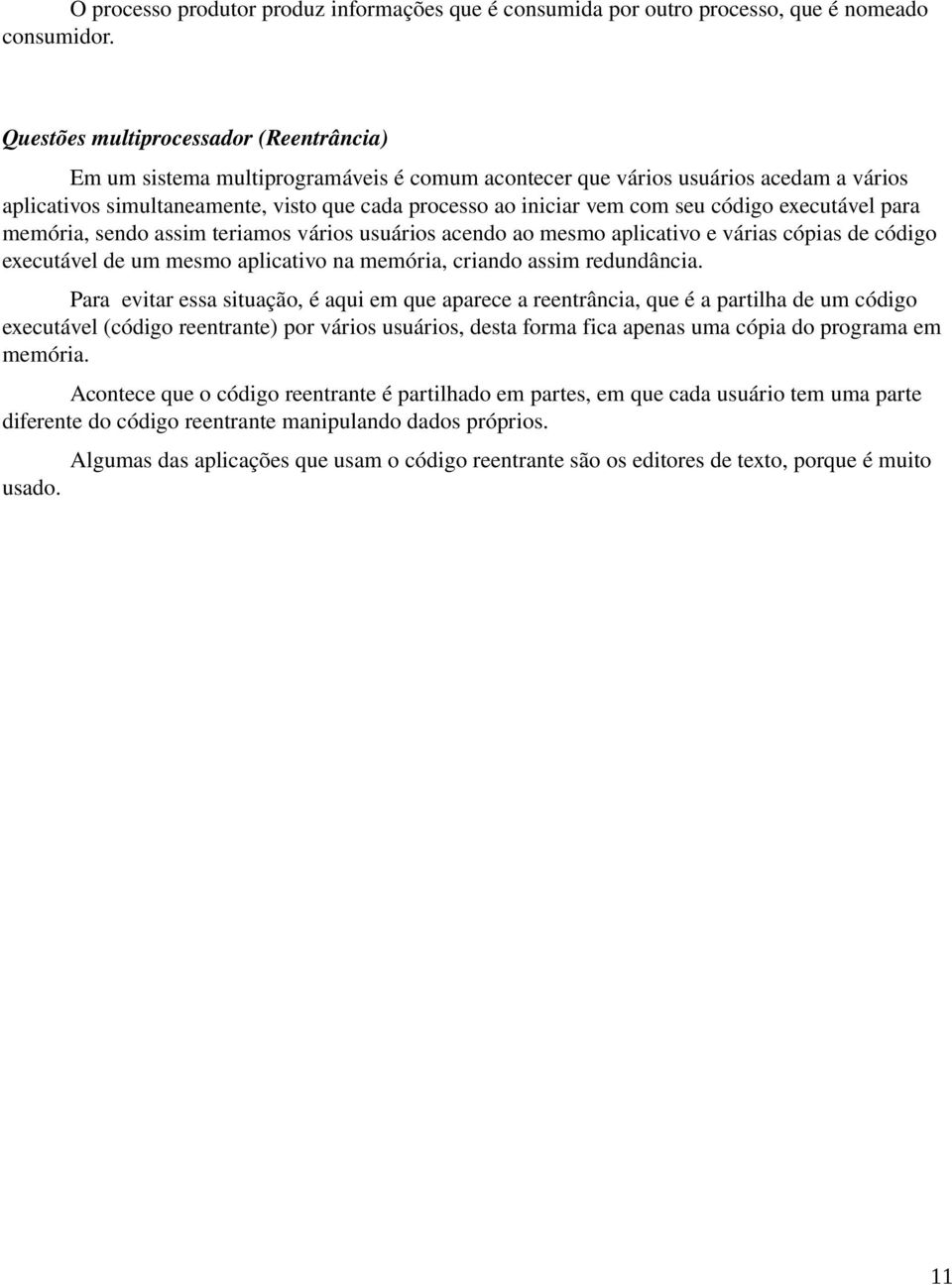 O processo produtor produz informações que é consumida por outro processo, que é nomeado consumidor.

Questões multiprocessador (Reentrância)

Em um sistema multiprogramáveis é comum acontecer que vários usuários acedam a vários aplicativos simultaneamente, visto que cada processo ao iniciar vem com seu código executável para memória, sendo assim teriamos vários usuários acendo ao mesmo aplicativo e várias cópias de código executável de um mesmo aplicativo na memória, criando assim redundância.

Para evitar essa situação, é aqui em que aparece a reentrância, que é a partilha de um código executável (código reentrante) por vários usuários, desta forma fica apenas uma cópia do programa em memória.

Acontece que o código reentrante é partilhado em partes, em que cada usuário tem uma parte diferente do código reentrante manipulando dados próprios.

Algumas das aplicações que usam o código reentrante são os editores de texto, porque é muito usado.

11